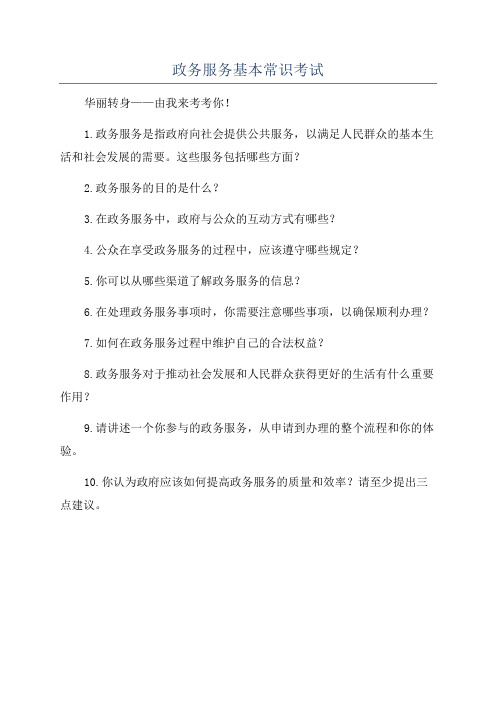 政务服务基本常识考试

华丽转身——由我来考考你！

1.政务服务是指政府向社会提供公共服务，以满足人民群众的基本生活和社会发展的需要。这些服务包括哪些方面？

2.政务服务的目的是什么？

3.在政务服务中，政府与公众的互动方式有哪些？

4.公众在享受政务服务的过程中，应该遵守哪些规定？

5.你可以从哪些渠道了解政务服务的信息？

6.在处理政务服务事项时，你需要注意哪些事项，以确保顺利办理？

7.如何在政务服务过程中维护自己的合法权益？

8.政务服务对于推动社会发展和人民群众获得更好的生活有什么重要作用？

9.请讲述一个你参与的政务服务，从申请到办理的整个流程和你的体验。

10.你认为政府应该如何提高政务服务的质量和效率？请至少提出三点建议。